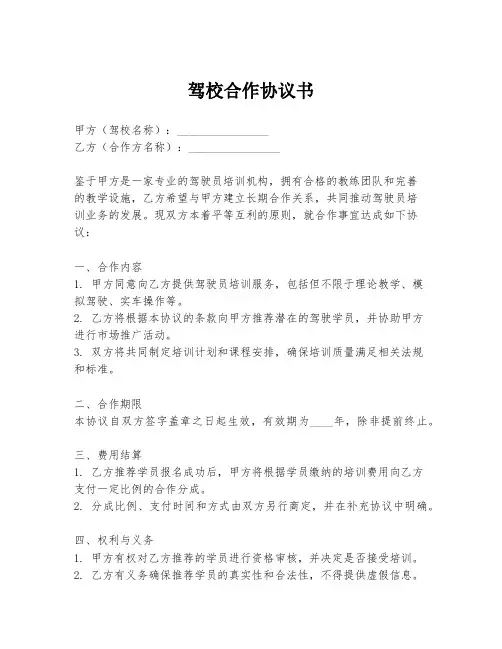 驾校合作协议书

甲方（驾校名称）：________________
乙方（合作方名称）：________________

鉴于甲方是一家专业的驾驶员培训机构，拥有合格的教练团队和完善的教学设施，乙方希望与甲方建立长期合作关系，共同推动驾驶员培训业务的发展。现双方本着平等互利的原则，就合作事宜达成如下协议：

一、合作内容
1. 甲方同意向乙方提供驾驶员培训服务，包括但不限于理论教学、模拟驾驶、实车操作等。
2. 乙方将根据本协议的条款向甲方推荐潜在的驾驶学员，并协助甲方进行市场推广活动。
3. 双方将共同制定培训计划和课程安排，确保培训质量满足相关法规和标准。

二、合作期限
本协议自双方签字盖章之日起生效，有效期为____年，除非提前终止。

三、费用结算
1. 乙方推荐学员报名成功后，甲方将根据学员缴纳的培训费用向乙方支付一定比例的合作分成。
2. 分成比例、支付时间和方式由双方另行商定，并在补充协议中明确。

四、权利与义务
1. 甲方有权对乙方推荐的学员进行资格审核，并决定是否接受培训。
2. 乙方有义务确保推荐学员的真实性和合法性，不得提供虚假信息。